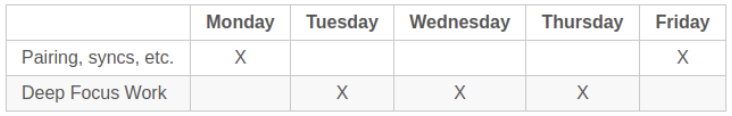 | | Monday | Tuesday | Wednesday | Thursday | Friday |
|---|---|---|---|---|---|
| Pairing, syncs, etc. | X | | | | X |
| Deep Focus Work | | X | X | X | |